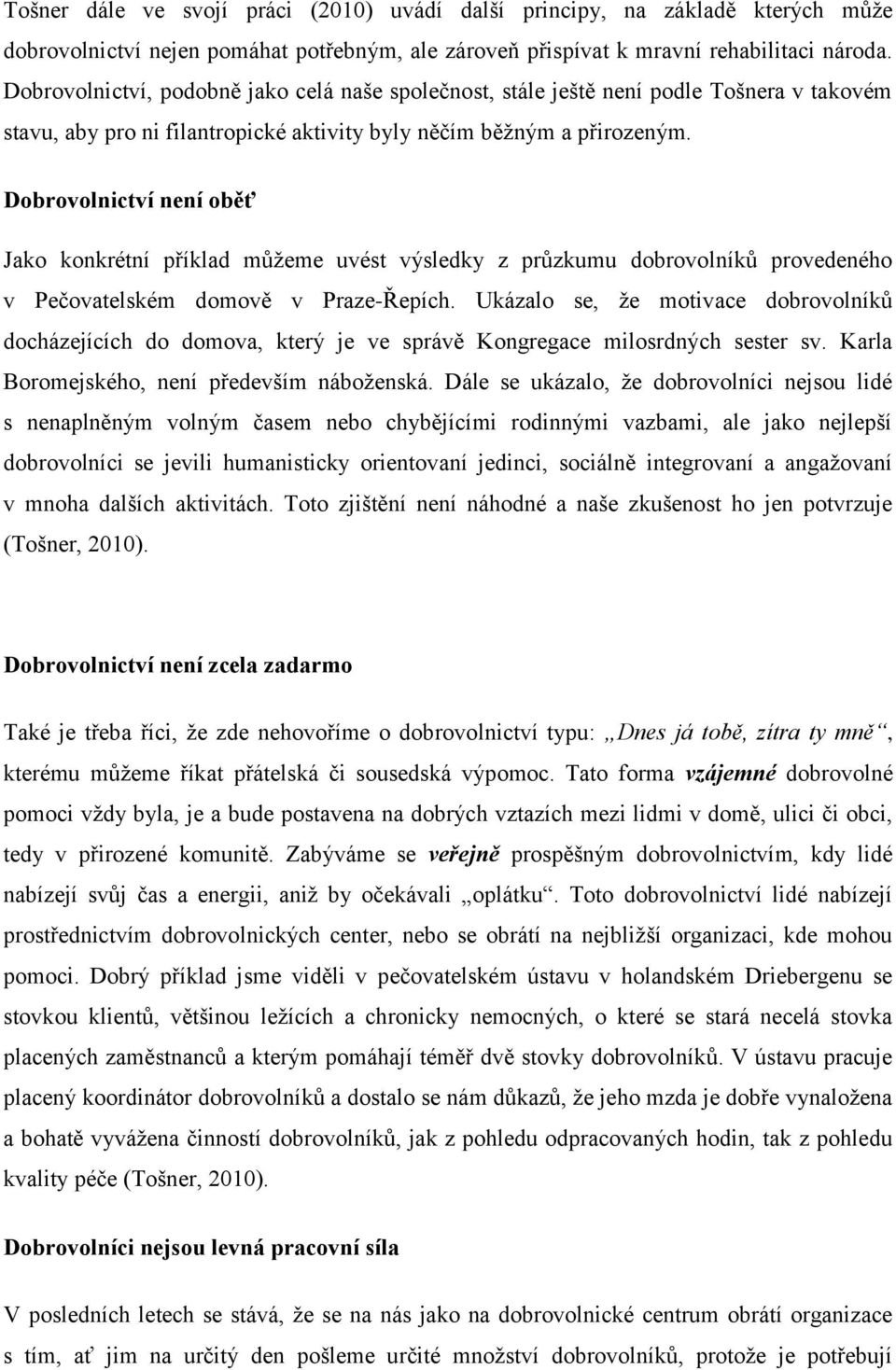 Tošner dále ve svojí práci (2010) uvádí další principy, na základě kterých může dobrovolnictví nejen pomáhat potřebným, ale zároveň přispívat k mravní rehabilitaci národa. Dobrovolnictví, podobně jako celá naše společnost, stále ještě není podle Tošnera v takovém stavu, aby pro ni filantropické aktivity byly něčím běžným a přirozeným.

Dobrovolnictví není oběť

Jako konkrétní příklad můžeme uvést výsledky z průzkumu dobrovolníků provedeného v Pečovatelském domově v Praze-Řepích. Ukázalo se, že motivace dobrovolníků docházejících do domova, který je ve správě Kongregace milosrdných sester sv. Karla Boromejského, není především náboženská. Dále se ukázalo, že dobrovolníci nejsou lidé s nenaplněným volným časem nebo chybějícími rodinnými vazbami, ale jako nejlepší dobrovolníci se jevili humanisticky orientovaní jedinci, sociálně integrovaní a angažovaní v mnoha dalších aktivitách. Toto zjištění není náhodné a naše zkušenost ho jen potvrzuje (Tošner, 2010).

Dobrovolnictví není zcela zadarmo

Také je třeba říci, že zde nehovoříme o dobrovolnictví typu: „Dnes já tobě, zítra ty mně“, kterému můžeme říkat přátelská či sousedská výpomoc. Tato forma vzájemné dobrovolné pomoci vždy byla, je a bude postavena na dobrých vztazích mezi lidmi v domě, ulici či obci, tedy v přirozené komunitě. Zabýváme se veřejně prospěšným dobrovolnictvím, kdy lidé nabízejí svůj čas a energii, aniž by očekávali „oplátku“. Toto dobrovolnictví lidé nabízejí prostřednictvím dobrovolnických center, nebo se obrátí na nejbližší organizaci, kde mohou pomoci. Dobrý příklad jsme viděli v pečovatelském ústavu v holandském Driebergenu se stovkou klientů, většinou ležících a chronicky nemocných, o které se stará necelá stovka placených zaměstnanců a kterým pomáhají téměř dvě stovky dobrovolníků. V ústavu pracuje placený koordinátor dobrovolníků a dostalo se nám důkazů, že jeho mzda je dobře vynaložena a bohatě vyvážena činností dobrovolníků, jak z pohledu odpracovaných hodin, tak z pohledu kvality péče (Tošner, 2010).

Dobrovolníci nejsou levná pracovní síla

V posledních letech se stává, že se na nás jako na dobrovolnické centrum obrátí organizace s tím, ať jim na určitý den pošleme určité množství dobrovolníků, protože je potřebují